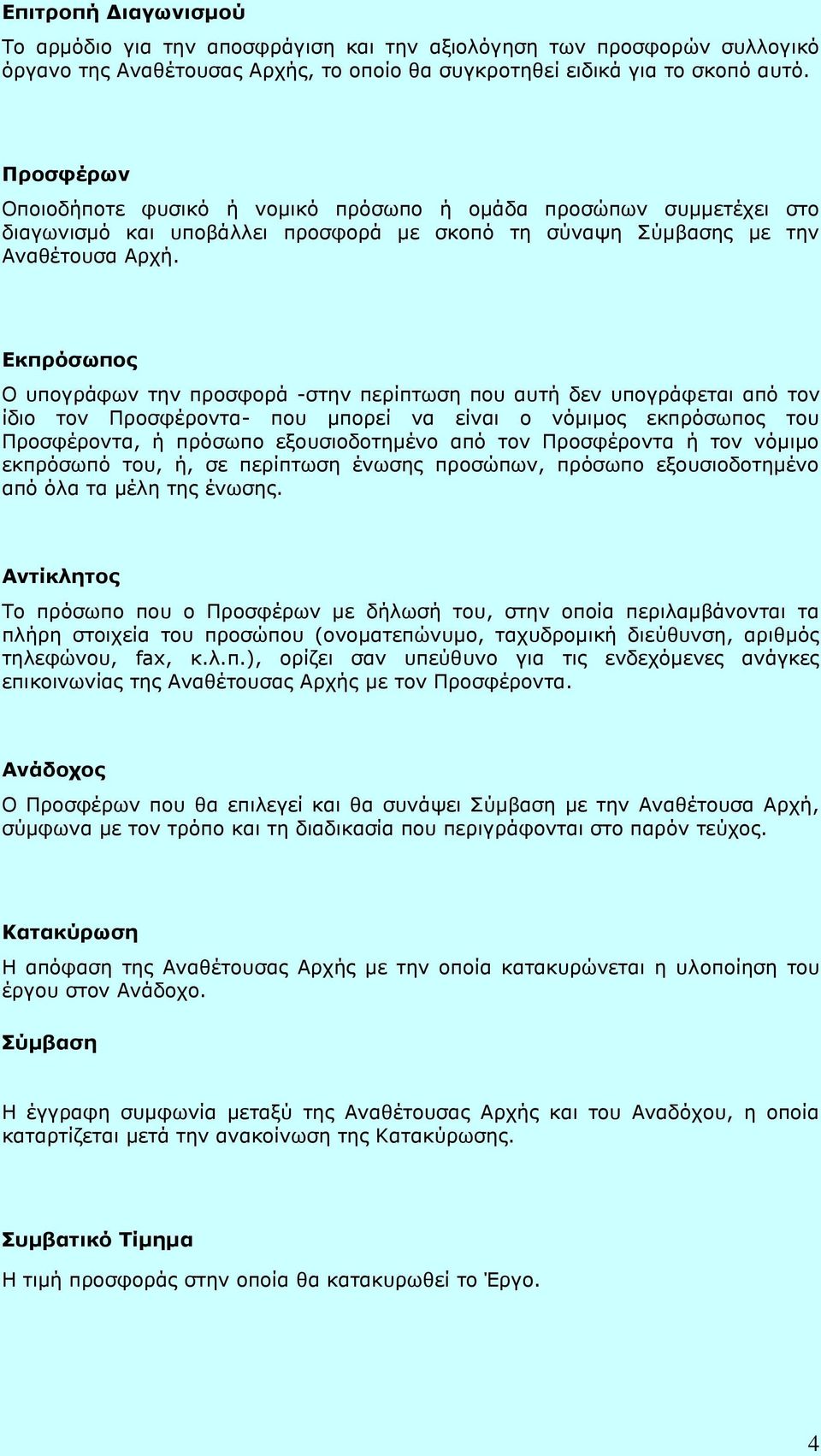 Επιτροπή Διαγωνισμού

Το αρμόδιο για την αποσφράγιση και την αξιολόγηση των προσφορών συλλογικό όργανο της Αναθέτουσας Αρχής, το οποίο θα συγκροτηθεί ειδικά για το σκοπό αυτό.

Προσφέρων

Οποιοδήποτε φυσικό ή νομικό πρόσωπο ή ομάδα προσώπων συμμετέχει στο διαγωνισμό και υποβάλλει προσφορά με σκοπό τη σύναψη Σύμβασης με την Αναθέτουσα Αρχή.

Εκπρόσωπος

Ο υπογράφων την προσφορά -στην περίπτωση που αυτή δεν υπογράφεται από τον ίδιο τον Προσφέροντα- που μπορεί να είναι ο νόμιμος εκπρόσωπος του Προσφέροντα, ή πρόσωπο εξουσιοδοτημένο από τον Προσφέροντα ή τον νόμιμο εκπρόσωπό του, ή, σε περίπτωση ένωσης προσώπων, πρόσωπο εξουσιοδοτημένο από όλα τα μέλη της ένωσης.

Αντίκλητος

Το πρόσωπο που ο Προσφέρων με δήλωσή του, στην οποία περιλαμβάνονται τα πλήρη στοιχεία του προσώπου (ονοματεπώνυμο, ταχυδρομική διεύθυνση, αριθμός τηλεφώνου, fax, κ.λ.π.), ορίζει σαν υπεύθυνο για τις ενδεχόμενες ανάγκες επικοινωνίας της Αναθέτουσας Αρχής με τον Προσφέροντα.

Ανάδοχος

Ο Προσφέρων που θα επιλεγεί και θα συνάψει Σύμβαση με την Αναθέτουσα Αρχή, σύμφωνα με τον τρόπο και τη διαδικασία που περιγράφονται στο παρόν τεύχος.

Κατακύρωση

Η απόφαση της Αναθέτουσας Αρχής με την οποία κατακυρώνεται η υλοποίηση του έργου στον Ανάδοχο.

Σύμβαση

Η έγγραφη συμφωνία μεταξύ της Αναθέτουσας Αρχής και του Αναδόχου, η οποία καταρτίζεται μετά την ανακοίνωση της Κατακύρωσης.

Συμβατικό Τίμημα

Η τιμή προσφοράς στην οποία θα κατακυρωθεί το Έργο.

4